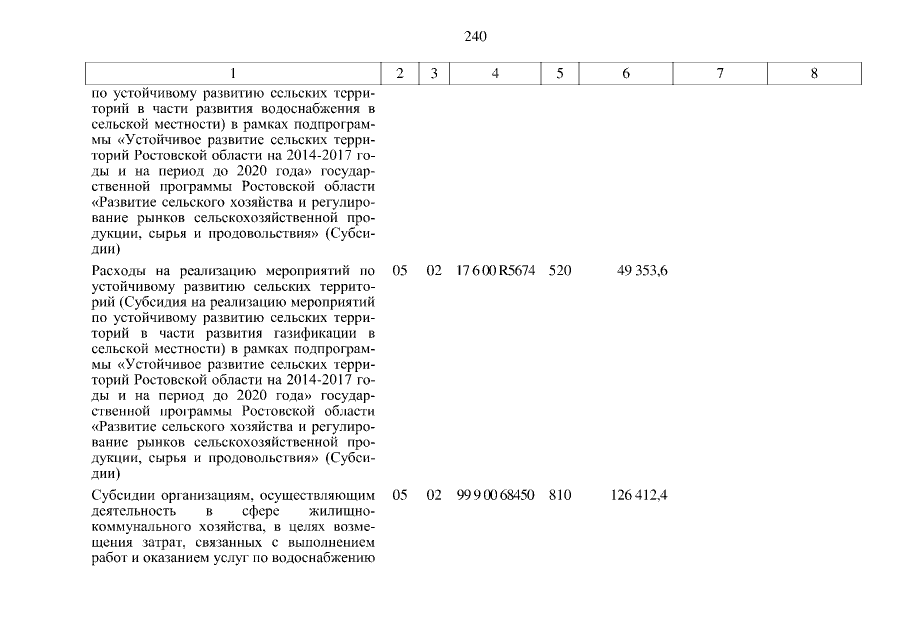 240

| 1 | 2 | 3 | 4 | 5 | 6 | 7 | 8 |
|---|---|---|---|---|---|---|---|
| по устойчивому развитию сельских территорий в части развития водоснабжения в сельской местности) в рамках подпрограммы «Устойчивое развитие сельских территорий Ростовской области на 2014-2017 годы и на период до 2020 года» государственной программы Ростовской области «Развитие сельского хозяйства и регулирование рынков сельскохозяйственной продукции, сырья и продовольствия» (Субсидии) | | | | | | | |
| Расходы на реализацию мероприятий по устойчивому развитию сельских территорий (Субсидия на реализацию мероприятий по устойчивому развитию сельских территорий в части развития газификации в сельской местности) в рамках подпрограммы «Устойчивое развитие сельских территорий Ростовской области на 2014-2017 годы и на период до 2020 года» государственной программы Ростовской области «Развитие сельского хозяйства и регулирование рынков сельскохозяйственной продукции, сырья и продовольствия» (Субсидии) | 05 | 02 | 17 6 00 R5674 | 520 | 49 353,6 | | |
| Субсидии организациям, осуществляющим деятельность в сфере жилищно-коммунального хозяйства, в целях возмещения затрат, связанных с выполнением работ и оказанием услуг по водоснабжению | 05 | 02 | 99 9 00 68450 | 810 | 126 412,4 | | |